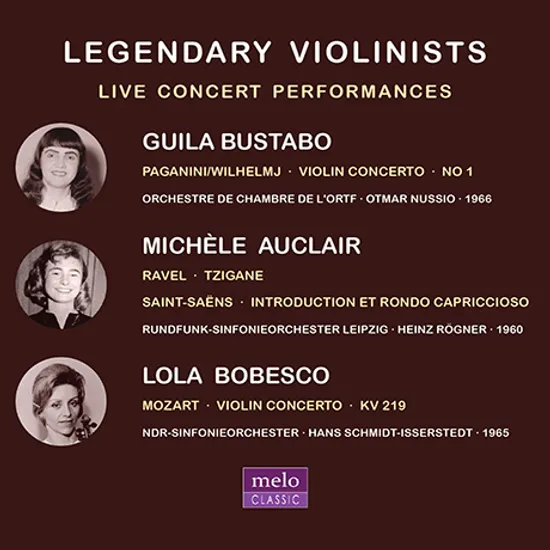 LEGENDARY VIOLINISTS

LIVE CONCERT PERFORMANCES

GUILA BUSTABO

PAGANINI/WILHELMJ · VIOLIN CONCERTO · NO 1

ORCHESTRE DE CHAMBRE DE L'ORTF · OTMAR NUSSIO · 1966

MICHÈLE AUCLAIR

RAVEL · TZIGANE

SAINT-SAËNS · INTRODUCTION ET RONDO CAPRICCIOSO

RUNDFUNK-SINFONIEORCHESTER LEIPZIG · HEINZ RÖGNER · 1960

LOLA BOBESCO

MOZART · VIOLIN CONCERTO · KV 219

NDR-SINFONIEORCHESTER · HANS SCHMIDT-ISSERSTEDT · 1965

melo
CLASSIC